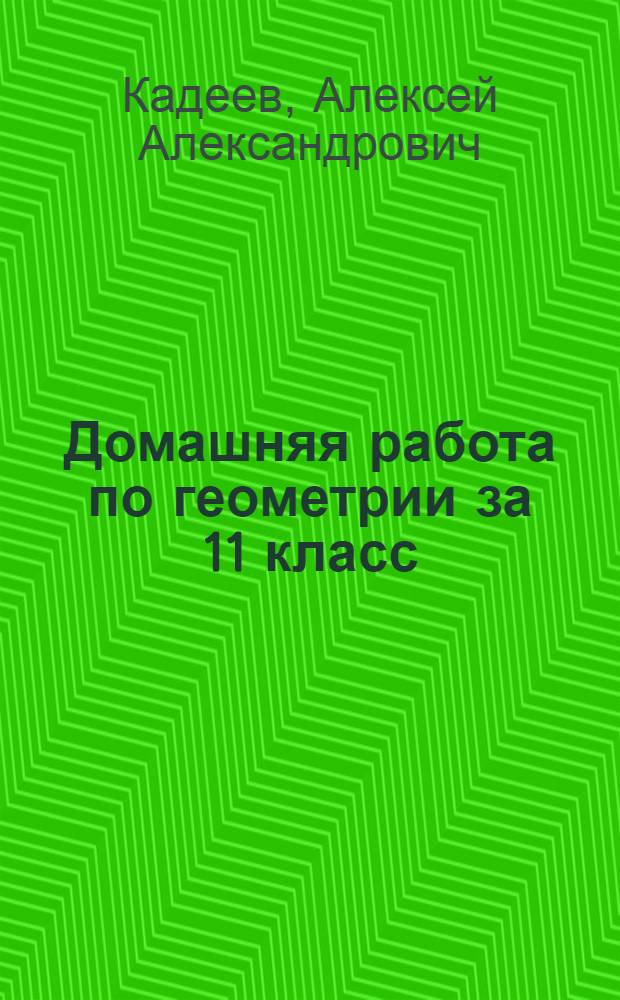 Кадеев, Алексей Александрович

Домашняя работа по геометрии за 11 класс